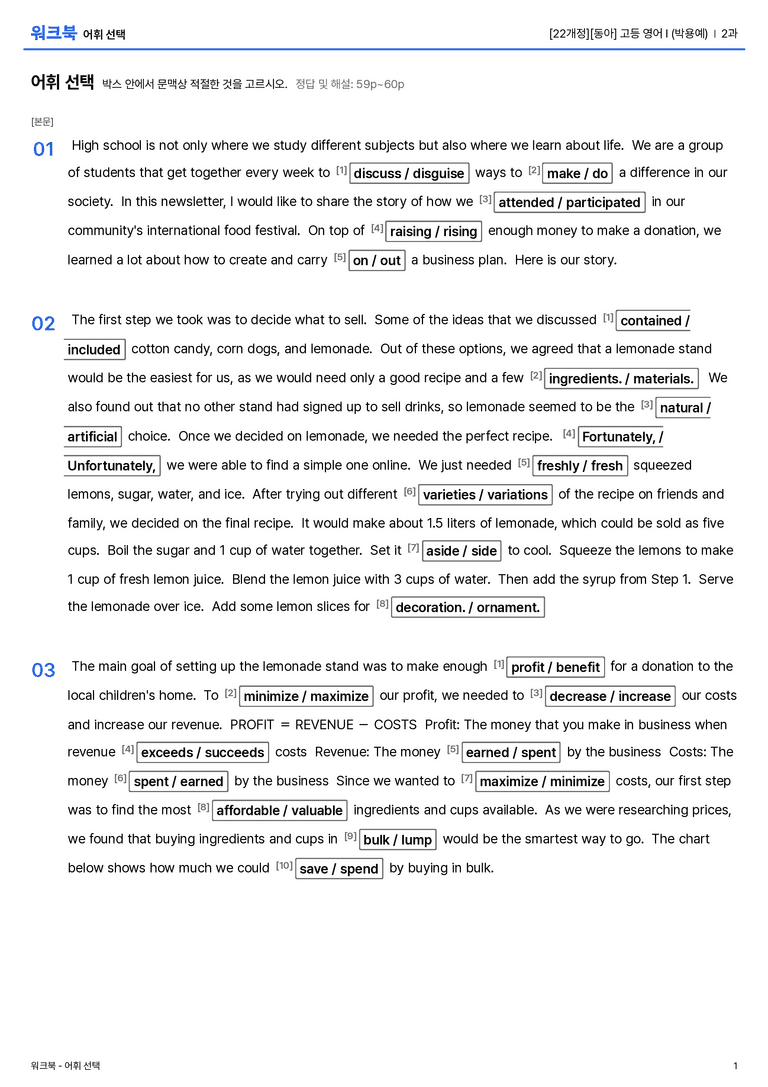 워크북 어휘 선택

[22개정][동아] 고등 영어 I (박용예) | 2과

어휘 선택 박스 안에서 문맥상 적절한 것을 고르시오. 정답 및 해설: 59p~60p

[본문]

01 High school is not only where we study different subjects but also where we learn about life. We are a group of students that get together every week to $^{[1]}$ discuss / disguise ways to $^{[2]}$ make / do a difference in our society. In this newsletter, I would like to share the story of how we $^{[3]}$ attended / participated in our community's international food festival. On top of $^{[4]}$ raising / rising enough money to make a donation, we learned a lot about how to create and carry $^{[5]}$ on / out a business plan. Here is our story.

02 The first step we took was to decide what to sell. Some of the ideas that we discussed $^{[1]}$ contained / included cotton candy, corn dogs, and lemonade. Out of these options, we agreed that a lemonade stand would be the easiest for us, as we would need only a good recipe and a few $^{[2]}$ ingredients. / materials. We also found out that no other stand had signed up to sell drinks, so lemonade seemed to be the $^{[3]}$ natural / artificial choice. Once we decided on lemonade, we needed the perfect recipe. $^{[4]}$ Fortunately, / Unfortunately, we were able to find a simple one online. We just needed $^{[5]}$ freshly / fresh squeezed lemons, sugar, water, and ice. After trying out different $^{[6]}$ varieties / variations of the recipe on friends and family, we decided on the final recipe. It would make about 1.5 liters of lemonade, which could be sold as five cups. Boil the sugar and 1 cup of water together. Set it $^{[7]}$ aside / side to cool. Squeeze the lemons to make 1 cup of fresh lemon juice. Blend the lemon juice with 3 cups of water. Then add the syrup from Step 1. Serve the lemonade over ice. Add some lemon slices for $^{[8]}$ decoration. / ornament.

03 The main goal of setting up the lemonade stand was to make enough $^{[1]}$ profit / benefit for a donation to the local children's home. To $^{[2]}$ minimize / maximize our profit, we needed to $^{[3]}$ decrease / increase our costs and increase our revenue. PROFIT = REVENUE − COSTS Profit: The money that you make in business when revenue $^{[4]}$ exceeds / succeeds costs Revenue: The money $^{[5]}$ earned / spent by the business Costs: The money $^{[6]}$ spent / earned by the business Since we wanted to $^{[7]}$ maximize / minimize costs, our first step was to find the most $^{[8]}$ affordable / valuable ingredients and cups available. As we were researching prices, we found that buying ingredients and cups in $^{[9]}$ bulk / lump would be the smartest way to go. The chart below shows how much we could $^{[10]}$ save / spend by buying in bulk.

워크북 - 어휘 선택

1